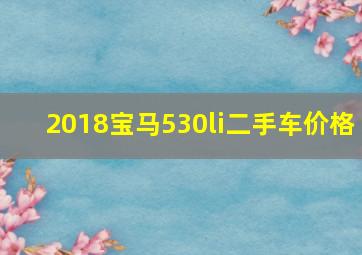 2018宝马530li二手车价格